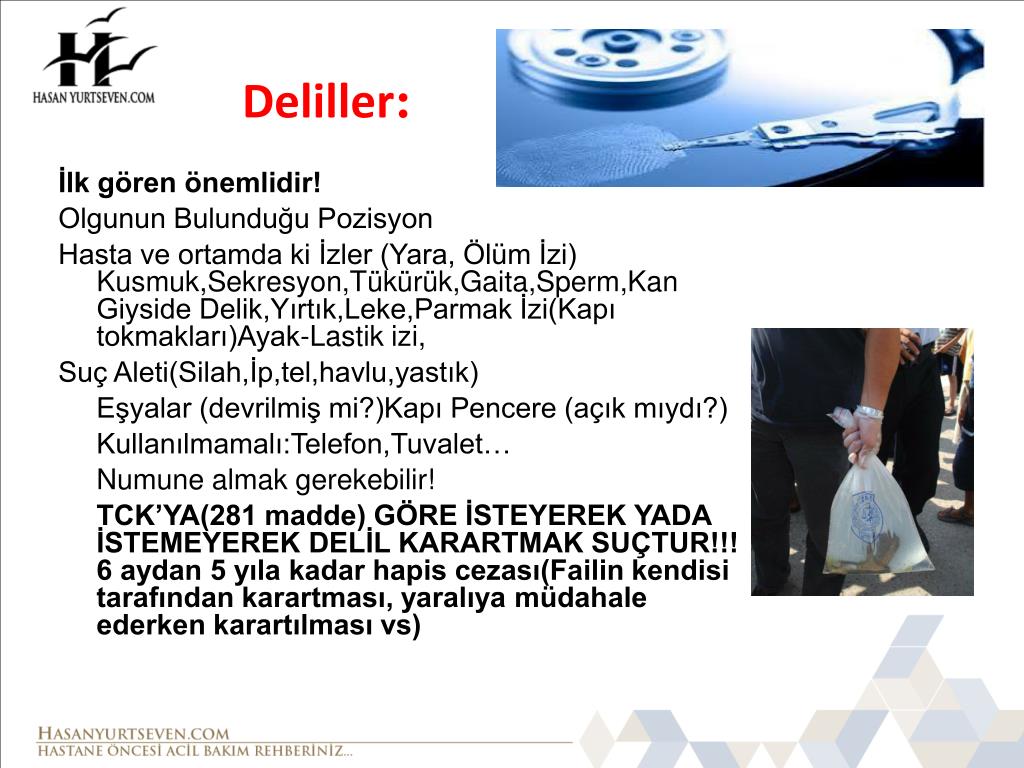 HASAN YURTSEVEN.COM

Deliller:

İlk gören önemlidir!

Olgunun Bulunduğu Pozisyon

Hasta ve ortamda ki İzler (Yara, Ölüm İzi) Kusmuk,Sekresyon,Tükürük,Gaita,Sperm,Kan Giyside Delik,Yırtık,Leke,Parmak İzi(Kapı tokmakları)Ayak-Lastik izi,

Suç Aleti(Silah,İp,tel,havlu,yastık)

Eşyalar (devrilmiş mi?)Kapı Pencere (açık mıydı?)

Kullanılmamalı:Telefon,Tuvalet…

Numune almak gerekebilir!

TCK'YA(281 madde) GÖRE İSTEYEREK YADA İSTEMEYEREK DELİL KARARTMAK SUÇTUR!!! 6 aydan 5 yıla kadar hapis cezası(Failin kendisi tarafından karartması, yaralıya müdahale ederken karartılması vs)

HASANYURTSEVEN.COM
HASTANE ÖNCESİ ACİL BAKIM REHBERİNİZ...